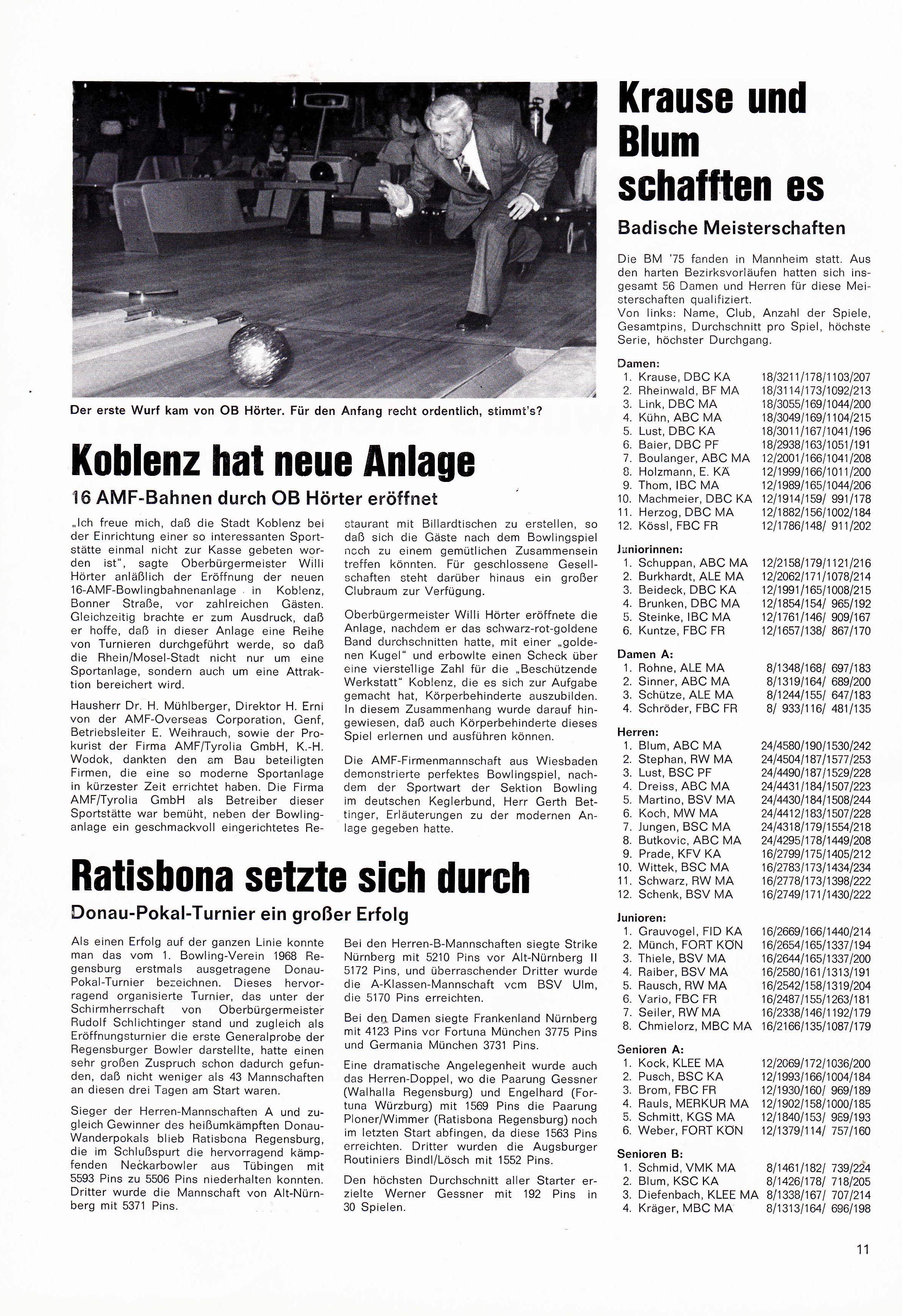 Der erste Wurf kam von OB Hörter. Für den Anfang recht ordentlich, stimmt's?

Koblenz hat neue Anlage

16 AMF-Bahnen durch OB Hörter eröffnet

„Ich freue mich, daß die Stadt Koblenz bei der Einrichtung einer so interessanten Sportstätte einmal nicht zur Kasse gebeten worden ist", sagte Oberbürgermeister Willi Hörter anläßlich der Eröffnung der neuen 16-AMF-Bowlingbahnenanlage in Koblenz, Bonner Straße, vor zahlreichen Gästen. Gleichzeitig brachte er zum Ausdruck, daß er hoffe, daß in dieser Anlage eine Reihe von Turnieren durchgeführt werde, so daß die Rhein/Mosel-Stadt nicht nur um eine Sportanlage, sondern auch um eine Attraktion bereichert wird.

Hausherr Dr. H. Mühlberger, Direktor H. Erni von der AMF-Overseas Corporation, Genf, Betriebsleiter E. Weihrauch, sowie der Prokurist der Firma AMF/Tyrolia GmbH, K.-H. Wodok, dankten den am Bau beteiligten Firmen, die eine so moderne Sportanlage in kürzester Zeit errichtet haben. Die Firma AMF/Tyrolia GmbH als Betreiber dieser Sportstätte war bemüht, neben der Bowlinganlage ein geschmackvoll eingerichtetes Restaurant mit Billardtischen zu erstellen, so daß sich die Gäste nach dem Bowlingspiel noch zu einem gemütlichen Zusammensein treffen könnten. Für geschlossene Gesellschaften steht darüber hinaus ein großer Clubraum zur Verfügung.

Oberbürgermeister Willi Hörter eröffnete die Anlage, nachdem er das schwarz-rot-goldene Band durchschnitten hatte, mit einer „goldenen Kugel" und erbowlte einen Scheck über eine vierstellige Zahl für die „Beschützende Werkstatt" Koblenz, die es sich zur Aufgabe gemacht hat, Körperbehinderte auszubilden. In diesem Zusammenhang wurde darauf hingewiesen, daß auch Körperbehinderte dieses Spiel erlernen und ausführen können.

Die AMF-Firmenmannschaft aus Wiesbaden demonstrierte perfektes Bowlingspiel, nachdem der Sportwart der Sektion Bowling im deutschen Keglerbund, Herr Gerth Bettinger, Erläuterungen zu der modernen Anlage gegeben hatte.

Ratisbona setzte sich durch

Donau-Pokal-Turnier ein großer Erfolg

Als einen Erfolg auf der ganzen Linie konnte man das vom 1. Bowling-Verein 1968 Regensburg erstmals ausgetragene Donau-Pokal-Turnier bezeichnen. Dieses hervorragend organisierte Turnier, das unter der Schirmherrschaft von Oberbürgermeister Rudolf Schlichtinger stand und zugleich als Eröffnungsturnier die erste Generalprobe der Regensburger Bowler darstellte, hatte einen sehr großen Zuspruch schon dadurch gefunden, daß nicht weniger als 43 Mannschaften an diesen drei Tagen am Start waren.

Sieger der Herren-Mannschaften A und zugleich Gewinner des heißumkämpften Donau-Wanderpokals blieb Ratisbona Regensburg, die im Schlußspurt die hervorragend kämpfenden Neckarbowler aus Tübingen mit 5593 Pins zu 5506 Pins niederhalten konnten. Dritter wurde die Mannschaft von Alt-Nürnberg mit 5371 Pins.

Bei den Herren-B-Mannschaften siegte Strike Nürnberg mit 5210 Pins vor Alt-Nürnberg II 5172 Pins, und überraschender Dritter wurde die A-Klassen-Mannschaft vom BSV Ulm, die 5170 Pins erreichten.

Bei den Damen siegte Frankenland Nürnberg mit 4123 Pins vor Fortuna München 3775 Pins und Germania München 3731 Pins.

Eine dramatische Angelegenheit wurde auch das Herren-Doppel, wo die Paarung Gessner (Walhalla Regensburg) und Engelhard (Fortuna Würzburg) mit 1569 Pins die Paarung Ploner/Wimmer (Ratisbona Regensburg) noch im letzten Start abfingen, da diese 1563 Pins erreichten. Dritter wurden die Augsburger Routiniers Bindl/Lösch mit 1552 Pins.

Den höchsten Durchschnitt aller Starter erzielte Werner Gessner mit 192 Pins in 30 Spielen.

Krause und Blum schafften es

Badische Meisterschaften

Die BM '75 fanden in Mannheim statt. Aus den harten Bezirksvorläufen hatten sich insgesamt 56 Damen und Herren für diese Meisterschaften qualifiziert.
Von links: Name, Club, Anzahl der Spiele, Gesamtpins, Durchschnitt pro Spiel, höchste Serie, höchster Durchgang.

Damen:
1. Krause, DBC KA 18/3211/178/1103/207
2. Rheinwald, BF MA 18/3114/173/1092/213
3. Link, DBC MA 18/3055/169/1044/200
4. Kühn, ABC MA 18/3049/169/1104/215
5. Lust, DBC KA 18/3011/167/1041/196
6. Baier, DBC PF 18/2938/163/1051/191
7. Boulanger, ABC MA 12/2001/166/1041/208
8. Holzmann, E. KA 12/1999/166/1011/200
9. Thom, IBC MA 12/1989/165/1044/206
10. Machmeier, DBC KA 12/1914/159/ 991/178
11. Herzog, DBC MA 12/1882/156/1002/184
12. Kössl, FBC FR 12/1786/148/ 911/202

Juniorinnen:
1. Schuppan, ABC MA 12/2158/179/1121/216
2. Burkhardt, ALE MA 12/2062/171/1078/214
3. Beideck, DBC KA 12/1991/165/1008/215
4. Brunken, DBC MA 12/1854/154/ 965/192
5. Steinke, IBC MA 12/1761/146/ 909/167
6. Kuntze, FBC FR 12/1657/138/ 867/170

Damen A:
1. Rohne, ALE MA 8/1348/168/ 697/183
2. Sinner, ABC MA 8/1319/164/ 689/200
3. Schütze, ALE MA 8/1244/155/ 647/183
4. Schröder, FBC FR 8/ 933/116/ 481/135

Herren:
1. Blum, ABC MA 24/4580/190/1530/242
2. Stephan, RW MA 24/4504/187/1577/253
3. Lust, BSC PF 24/4490/187/1529/228
4. Dreiss, ABC MA 24/4431/184/1507/223
5. Martino, BSV MA 24/4430/184/1508/244
6. Koch, MW MA 24/4412/183/1507/228
7. Jungen, BSC MA 24/4318/179/1554/218
8. Butkovic, ABC MA 24/4295/178/1449/208
9. Prade, KFV KA 16/2799/175/1405/212
10. Wittek, BSC MA 16/2783/173/1434/234
11. Schwarz, RW MA 16/2778/173/1398/222
12. Schenk, BSV MA 16/2749/171/1430/222

Junioren:
1. Grauvogel, FID KA 16/2669/166/1440/214
2. Münch, FORT KÖN 16/2654/165/1337/194
3. Thiele, BSV MA 16/2644/165/1337/200
4. Raiber, BSV MA 16/2580/161/1313/191
5. Rausch, RW MA 16/2542/158/1319/204
6. Vario, FBC FR 16/2487/155/1263/181
7. Seiler, RW MA 16/2338/146/1192/179
8. Chmielorz, MBC MA 16/2166/135/1087/179

Senioren A:
1. Kock, KLEE MA 12/2069/172/1036/200
2. Pusch, BSC KA 12/1993/166/1004/184
3. Brom, FBC FR 12/1930/160/ 969/189
4. Rauls, MERKUR MA 12/1902/158/1000/185
5. Schmitt, KGS MA 12/1840/153/ 969/193
6. Weber, FORT KÖN 12/1379/114/ 757/160

Senioren B:
1. Schmid, VMK MA 8/1461/182/ 739/224
2. Blum, KSC KA 8/1426/178/ 718/205
3. Diefenbach, KLEE MA 8/1338/167/ 707/214
4. Kräger, MBC MA 8/1313/164/ 696/198

11